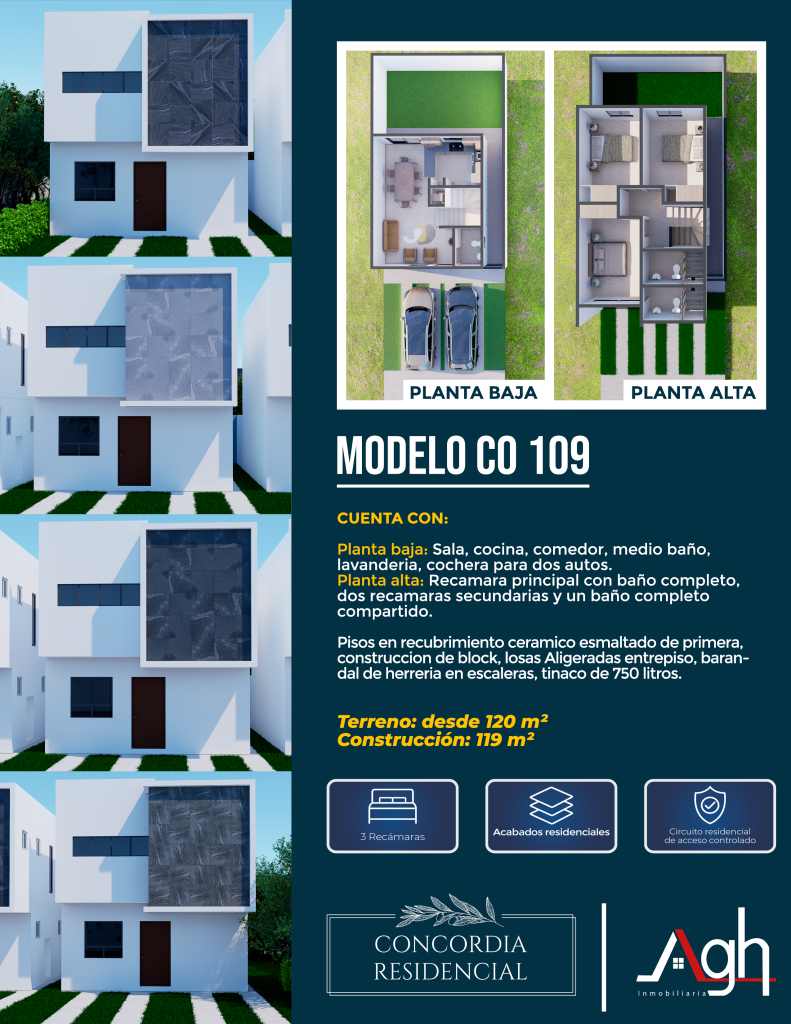 PLANTA BAJA

PLANTA ALTA

MODELO CO 109

CUENTA CON:

Planta baja: Sala, cocina, comedor, medio baño, lavanderia, cochera para dos autos.
Planta alta: Recamara principal con baño completo, dos recamaras secundarias y un baño completo compartido.

Pisos en recubrimiento ceramico esmaltado de primera, construccion de block, losas Aligeradas entrepiso, barandal de herreria en escaleras, tinaco de 750 litros.

Terreno: desde 120 m²
Construcción: 119 m²

3 Recámaras

Acabados residenciales

Circuito residencial de acceso controlado

CONCORDIA RESIDENCIAL

Agh
Inmobiliaria